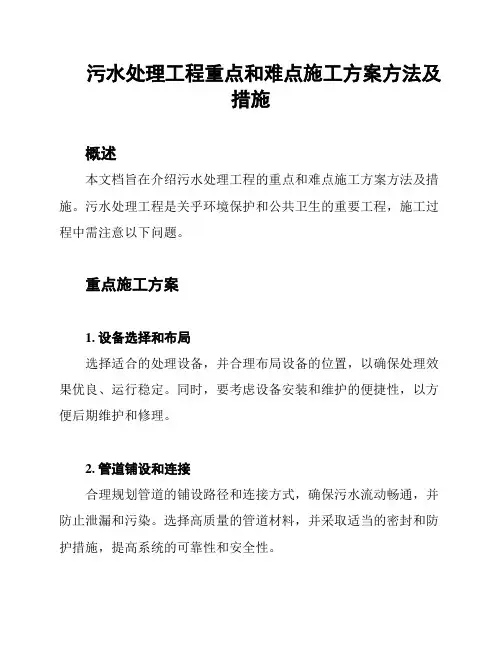 污水处理工程重点和难点施工方案方法及措施

概述

本文档旨在介绍污水处理工程的重点和难点施工方案方法及措施。污水处理工程是关乎环境保护和公共卫生的重要工程，施工过程中需注意以下问题。

重点施工方案

1. 设备选择和布局

选择适合的处理设备，并合理布局设备的位置，以确保处理效果优良、运行稳定。同时，要考虑设备安装和维护的便捷性，以方便后期维护和修理。

2. 管道铺设和连接

合理规划管道的铺设路径和连接方式，确保污水流动畅通，并防止泄漏和污染。选择高质量的管道材料，并采取适当的密封和防护措施，提高系统的可靠性和安全性。